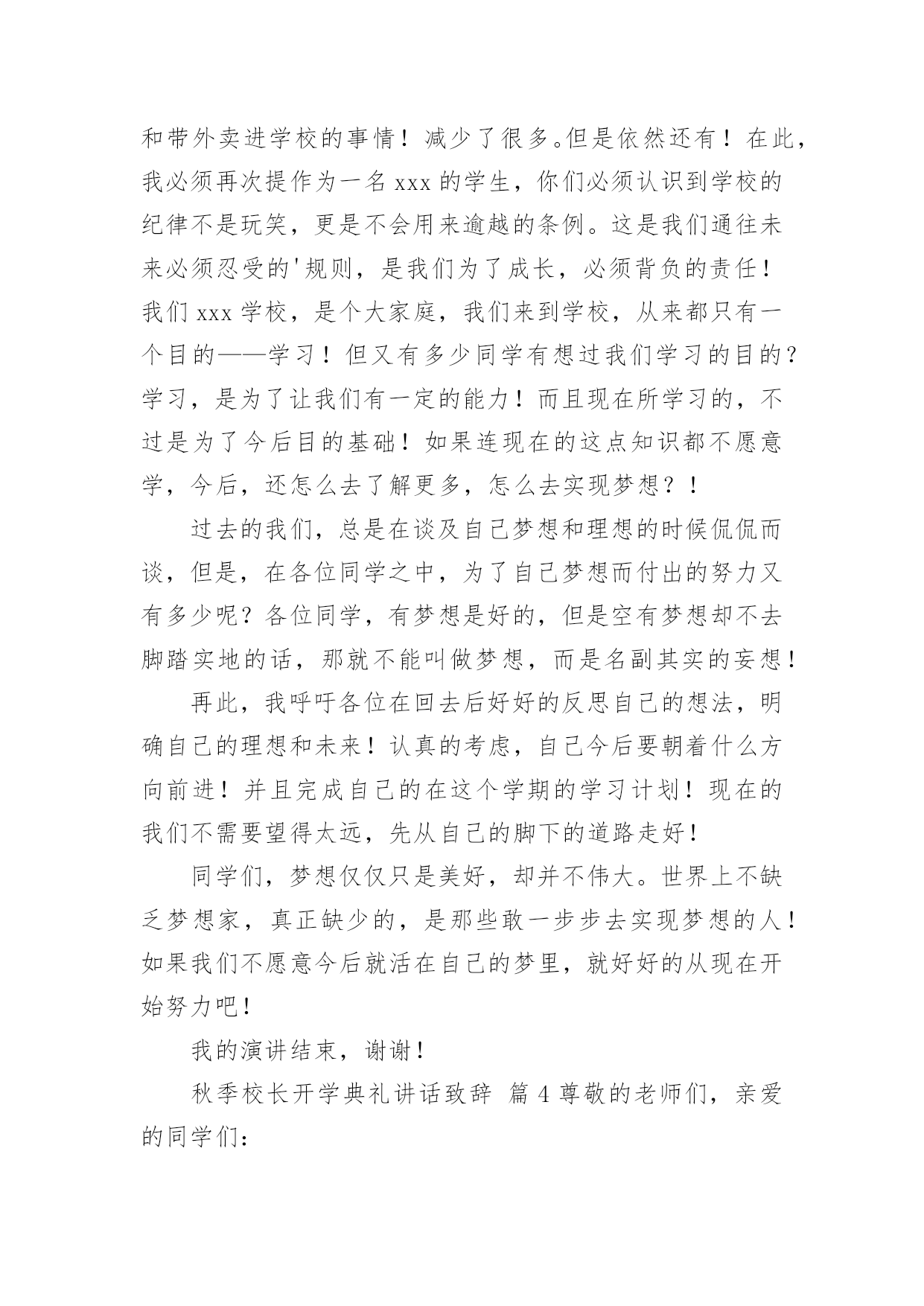 和带外卖进学校的事情！减少了很多。但是依然还有！在此，我必须再次提作为一名 xxx 的学生，你们必须认识到学校的纪律不是玩笑，更是不会用来逾越的条例。这是我们通往未来必须忍受的'规则，是我们为了成长，必须背负的责任！我们 xxx 学校，是个大家庭，我们来到学校，从来都只有一个目的——学习！但又有多少同学有想过我们学习的目的？学习，是为了让我们有一定的能力！而且现在所学习的，不过是为了今后目的基础！如果连现在的这点知识都不愿意学，今后，还怎么去了解更多，怎么去实现梦想？！

过去的我们，总是在谈及自己梦想和理想的时候侃侃而谈，但是，在各位同学之中，为了自己梦想而付出的努力又有多少呢？各位同学，有梦想是好的，但是空有梦想却不去脚踏实地的话，那就不能叫做梦想，而是名副其实的妄想！

再此，我呼吁各位在回去后好好的反思自己的想法，明确自己的理想和未来！认真的考虑，自己今后要朝着什么方向前进！并且完成自己的在这个学期的学习计划！现在的我们不需要望得太远，先从自己的脚下的道路走好！

同学们，梦想仅仅只是美好，却并不伟大。世界上不缺乏梦想家，真正缺少的，是那些敢一步步去实现梦想的人！如果我们不愿意今后就活在自己的梦里，就好好的从现在开始努力吧！

我的演讲结束，谢谢！

秋季校长开学典礼讲话致辞 篇 4 尊敬的老师们，亲爱的同学们：